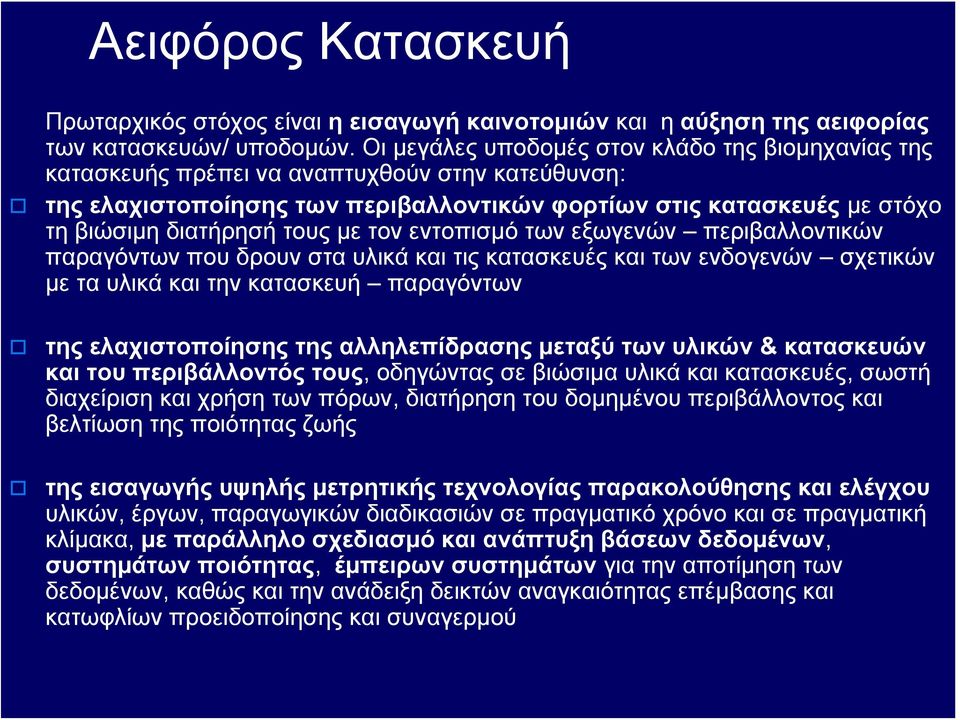 Αειφόρος Κατασκευή

Πρωταρχικός στόχος είναι η εισαγωγή καινοτομιών και η αύξηση της αειφορίας των κατασκευών/ υποδομών. Οι μεγάλες υποδομές στον κλάδο της βιομηχανίας της κατασκευής πρέπει να αναπτυχθούν στην κατεύθυνση:

της ελαχιστοποίησης των περιβαλλοντικών φορτίων στις κατασκευές με στόχο τη βιώσιμη διατήρησή τους με τον εντοπισμό των εξωγενών – περιβαλλοντικών παραγόντων που δρουν στα υλικά και τις κατασκευές και των ενδογενών – σχετικών με τα υλικά και την κατασκευή – παραγόντων

της ελαχιστοποίησης της αλληλεπίδρασης μεταξύ των υλικών & κατασκευών και του περιβάλλοντός τους, οδηγώντας σε βιώσιμα υλικά και κατασκευές, σωστή διαχείριση και χρήση των πόρων, διατήρηση του δομημένου περιβάλλοντος και βελτίωση της ποιότητας ζωής

της εισαγωγής υψηλής μετρητικής τεχνολογίας παρακολούθησης και ελέγχου υλικών, έργων, παραγωγικών διαδικασιών σε πραγματικό χρόνο και σε πραγματική κλίμακα, με παράλληλο σχεδιασμό και ανάπτυξη βάσεων δεδομένων, συστημάτων ποιότητας, έμπειρων συστημάτων για την αποτίμηση των δεδομένων, καθώς και την ανάδειξη δεικτών αναγκαιότητας επέμβασης και κατωφλίων προειδοποίησης και συναγερμού